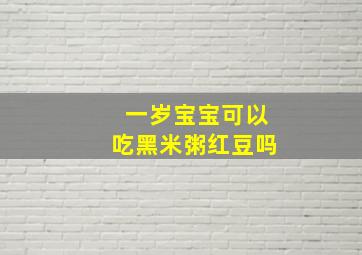 一岁宝宝可以
吃黑米粥红豆吗